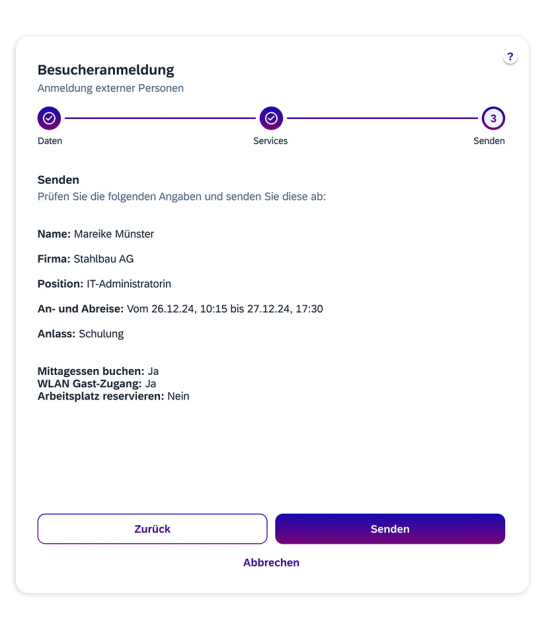 ?

Besucheranmeldung

Anmeldung externer Personen

Daten

Services

3

Senden

Senden

Prüfen Sie die folgenden Angaben und senden Sie diese ab:

Name: Mareike Münster

Firma: Stahlbau AG

Position: IT-Administratorin

An- und Abreise: Vom 26.12.24, 10:15 bis 27.12.24, 17:30

Anlass: Schulung

Mittagessen buchen: Ja
WLAN Gast-Zugang: Ja
Arbeitsplatz reservieren: Nein

Zurück

Senden

Abbrechen